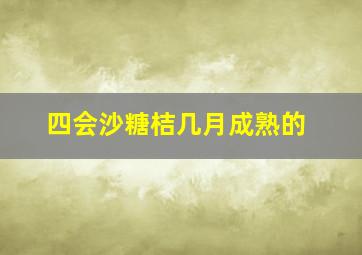 四会沙糖桔几月成熟的